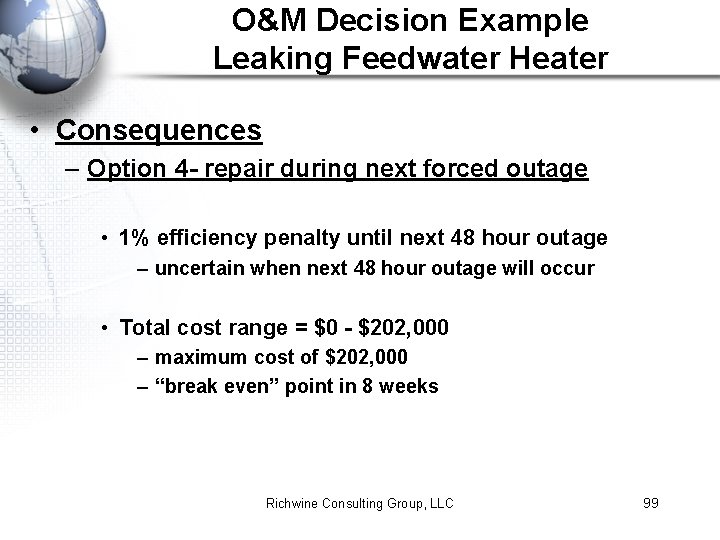 O&M Decision Example
Leaking Feedwater Heater

• Consequences
– Option 4- repair during next forced outage

• 1% efficiency penalty until next 48 hour outage
– uncertain when next 48 hour outage will occur

• Total cost range = \$0 - \$202,000
– maximum cost of \$202,000
– “break even” point in 8 weeks

Richwine Consulting Group, LLC

99